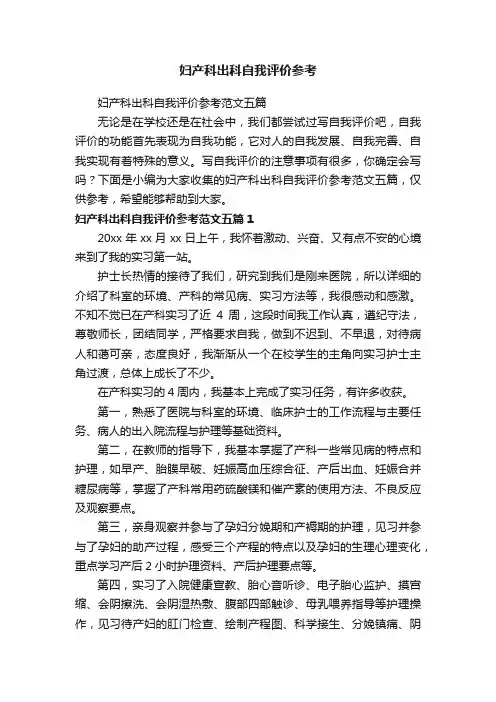 妇产科出科自我评价参考

妇产科出科自我评价参考范文五篇

无论是在学校还是在社会中，我们都尝试过写自我评价吧，自我评价的功能首先表现为自我功能，它对人的自我发展、自我完善、自我实现有着特殊的意义。写自我评价的注意事项有很多，你确定会写吗？下面是小编为大家收集的妇产科出科自我评价参考范文五篇，仅供参考，希望能够帮助到大家。

妇产科出科自我评价参考范文五篇 1

20xx 年 xx 月 xx 日上午，我怀着激动、兴奋、又有点不安的心境来到了我的实习第一站。

护士长热情的接待了我们，研究到我们是刚来医院，所以详细的介绍了科室的环境、产科的常见病、实习方法等，我很感动和感激。不知不觉已在产科实习了近 4 周，这段时间我工作认真，遵纪守法，尊敬师长，团结同学，严格要求自我，做到不迟到、不早退，对待病人和蔼可亲，态度良好，我渐渐从一个在校学生的主角向实习护士主角过渡，总体上成长了不少。

在产科实习的 4 周内，我基本上完成了实习任务，有许多收获。

第一，熟悉了医院与科室的环境、临床护士的工作流程与主要任务、病人的出入院流程与护理等基础资料。

第二，在教师的指导下，我基本掌握了产科一些常见病的特点和护理，如早产、胎膜早破、妊娠高血压综合征、产后出血、妊娠合并糖尿病等，掌握了产科常用药硫酸镁和催产素的使用方法、不良反应及观察要点。

第三，亲身观察并参与了孕妇分娩期和产褥期的护理，见习并参与了孕妇的助产过程，感受三个产程的特点以及孕妇的生理心理变化，重点学习产后 2 小时护理资料、产后护理要点等。

第四，实习了入院健康宣教、胎心音听诊、电子胎心监护、摸宫缩、会阴擦洗、会阴湿热敷、腹部四部触诊、母乳喂养指导等护理操作，见习待产妇的肛门检查、绘制产程图、科学接生、分娩镇痛、阴